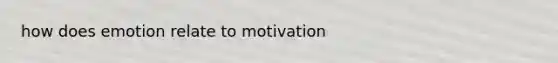 how does emotion relate to motivation